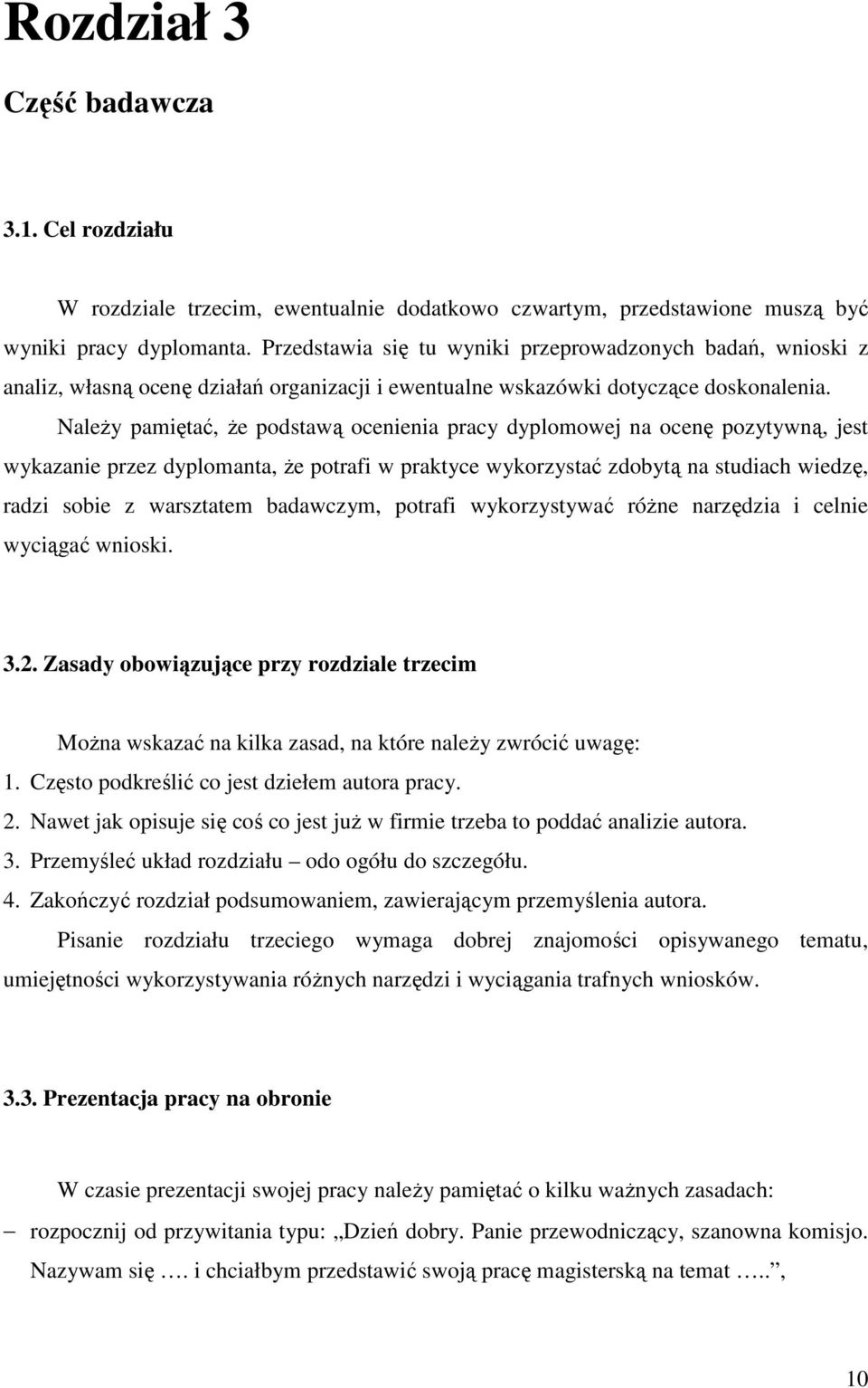 Rozdział 3

Część badawcza

3.1. Cel rozdziału

W rozdziale trzecim, ewentualnie dodatkowo czwartym, przedstawione muszą być wyniki pracy dyplomanta. Przedstawia się tu wyniki przeprowadzonych badań, wnioski z analiz, własną ocenę działań organizacji i ewentualne wskazówki dotyczące doskonalenia.

Należy pamiętać, że podstawą ocenienia pracy dyplomowej na ocenę pozytywną, jest wykazanie przez dyplomanta, że potrafi w praktyce wykorzystać zdobytą na studiach wiedzę, radzi sobie z warsztatem badawczym, potrafi wykorzystywać różne narzędzia i celnie wyciągać wnioski.

3.2. Zasady obowiązujące przy rozdziale trzecim

Można wskazać na kilka zasad, na które należy zwrócić uwagę:
1. Często podkreślić co jest dziełem autora pracy.
2. Nawet jak opisuje się coś co jest już w firmie trzeba to poddać analizie autora.
3. Przemyśleć układ rozdziału – odo ogółu do szczegółu.
4. Zakończyć rozdział podsumowaniem, zawierającym przemyślenia autora.

Pisanie rozdziału trzeciego wymaga dobrej znajomości opisywanego tematu, umiejętności wykorzystywania różnych narzędzi i wyciągania trafnych wniosków.

3.3. Prezentacja pracy na obronie

W czasie prezentacji swojej pracy należy pamiętać o kilku ważnych zasadach:
– rozpocznij od przywitania typu: „Dzień dobry. Panie przewodniczący, szanowna komisjo. Nazywam się …. i chciałbym przedstawić swoją pracę magisterską na temat …..”,

10